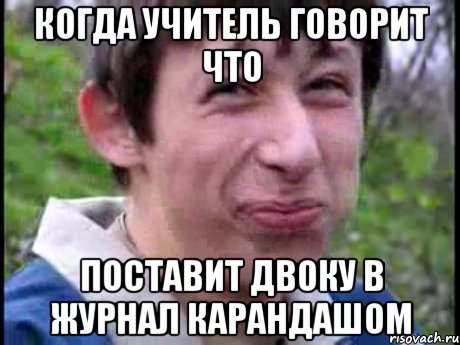 КОГДА УЧИТЕЛЬ ГОВОРИТ ЧТО

ПОСТАВИТ ДВОКУ В ЖУРНАЛ КАРАНДАШОМ

risovach.ru